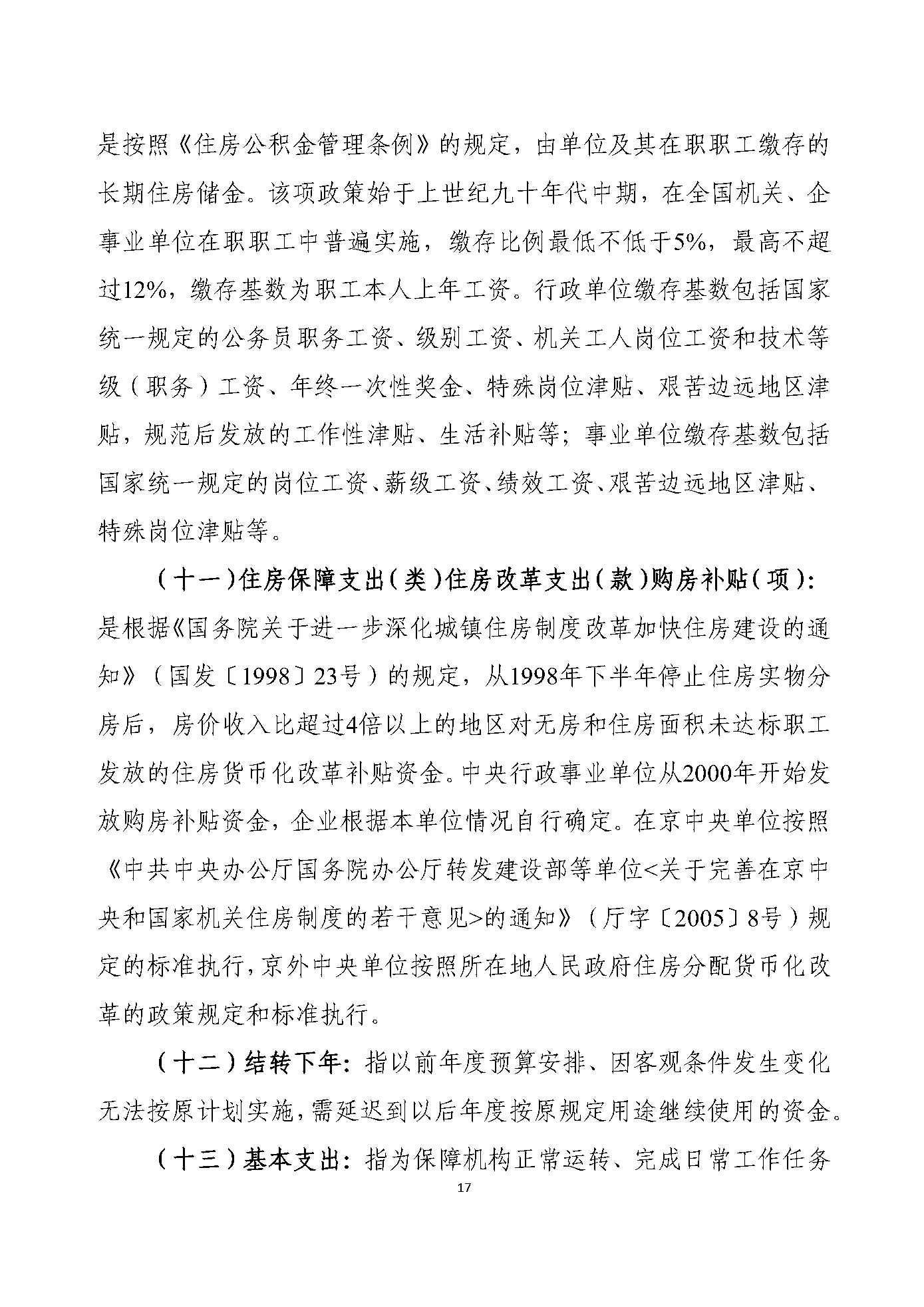 是按照《住房公积金管理条例》的规定，由单位及其在职职工缴存的长期住房储金。该项政策始于上世纪九十年代中期，在全国机关、企事业单位在职职工中普遍实施，缴存比例最低不低于5%，最高不超过12%，缴存基数为职工本人上年工资。行政单位缴存基数包括国家统一规定的公务员职务工资、级别工资、机关工人岗位工资和技术等级（职务）工资、年终一次性奖金、特殊岗位津贴、艰苦边远地区津贴，规范后发放的工作性津贴、生活补贴等；事业单位缴存基数包括国家统一规定的岗位工资、薪级工资、绩效工资、艰苦边远地区津贴、特殊岗位津贴等。

（十一）住房保障支出（类）住房改革支出（款）购房补贴（项）：是根据《国务院关于进一步深化城镇住房制度改革加快住房建设的通知》（国发〔1998〕23号）的规定，从1998年下半年停止住房实物分房后，房价收入比超过4倍以上的地区对无房和住房面积未达标职工发放的住房货币化改革补贴资金。中央行政事业单位从2000年开始发放购房补贴资金，企业根据本单位情况自行确定。在京中央单位按照《中共中央办公厅国务院办公厅转发建设部等单位<关于完善在京中央和国家机关住房制度的若干意见>的通知》（厅字〔2005〕8号）规定的标准执行，京外中央单位按照所在地人民政府住房分配货币化改革的政策规定和标准执行。

（十二）结转下年：指以前年度预算安排、因客观条件发生变化无法按原计划实施，需延迟到以后年度按原规定用途继续使用的资金。

（十三）基本支出：指为保障机构正常运转、完成日常工作任务

17